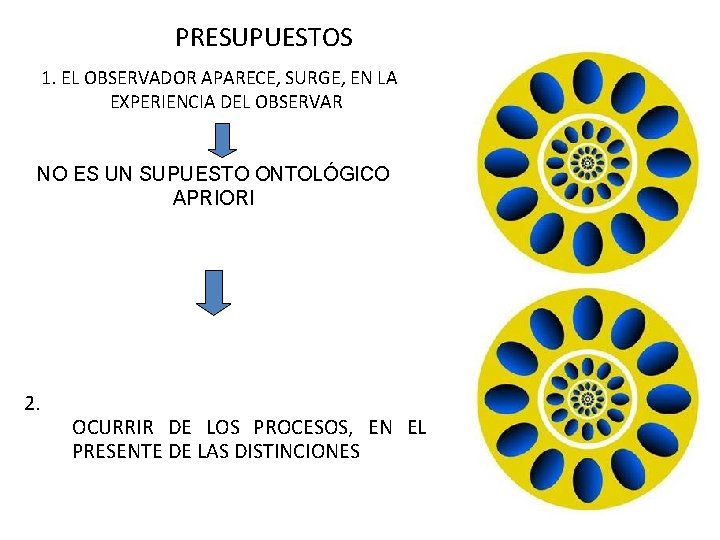 PRESUPUESTOS

1. EL OBSERVADOR APARECE, SURGE, EN LA EXPERIENCIA DEL OBSERVAR

NO ES UN SUPUESTO ONTOLÓGICO APRIORI

2.

OCURRIR DE LOS PROCESOS, EN EL PRESENTE DE LAS DISTINCIONES